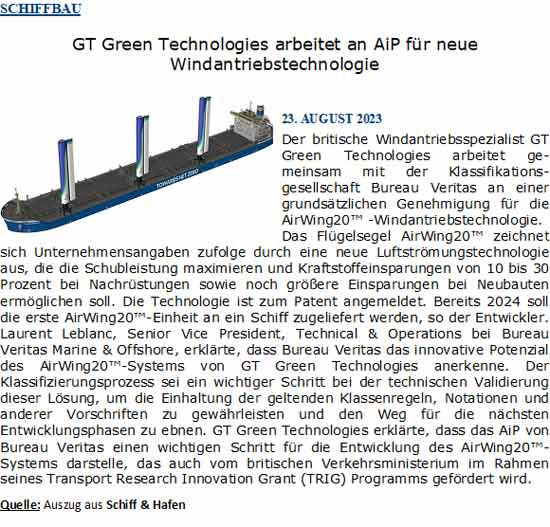 SCHIFFBAU

GT Green Technologies arbeitet an AiP für neue Windantriebstechnologie

TOWARDS NET ZERO

23. AUGUST 2023

Der britische Windantriebsspezialist GT Green Technologies arbeitet gemeinsam mit der Klassifikationsgesellschaft Bureau Veritas an einer grundsätzlichen Genehmigung für die AirWing20™ -Windantriebstechnologie.

Das Flügelsegel AirWing20™ zeichnet sich Unternehmensangaben zufolge durch eine neue Luftströmungstechnologie aus, die die Schubleistung maximieren und Kraftstoffeinsparungen von 10 bis 30 Prozent bei Nachrüstungen sowie noch größere Einsparungen bei Neubauten ermöglichen soll. Die Technologie ist zum Patent angemeldet. Bereits 2024 soll die erste AirWing20™-Einheit an ein Schiff zugeliefert werden, so der Entwickler. Laurent Leblanc, Senior Vice President, Technical & Operations bei Bureau Veritas Marine & Offshore, erklärte, dass Bureau Veritas das innovative Potenzial des AirWing20™-Systems von GT Green Technologies anerkenne. Der Klassifizierungsprozess sei ein wichtiger Schritt bei der technischen Validierung dieser Lösung, um die Einhaltung der geltenden Klassenregeln, Notationen und anderer Vorschriften zu gewährleisten und den Weg für die nächsten Entwicklungsphasen zu ebnen. GT Green Technologies erklärte, dass das AiP von Bureau Veritas einen wichtigen Schritt für die Entwicklung des AirWing20™-Systems darstelle, das auch vom britischen Verkehrsministerium im Rahmen seines Transport Research Innovation Grant (TRIG) Programms gefördert wird.

Quelle: Auszug aus Schiff & Hafen